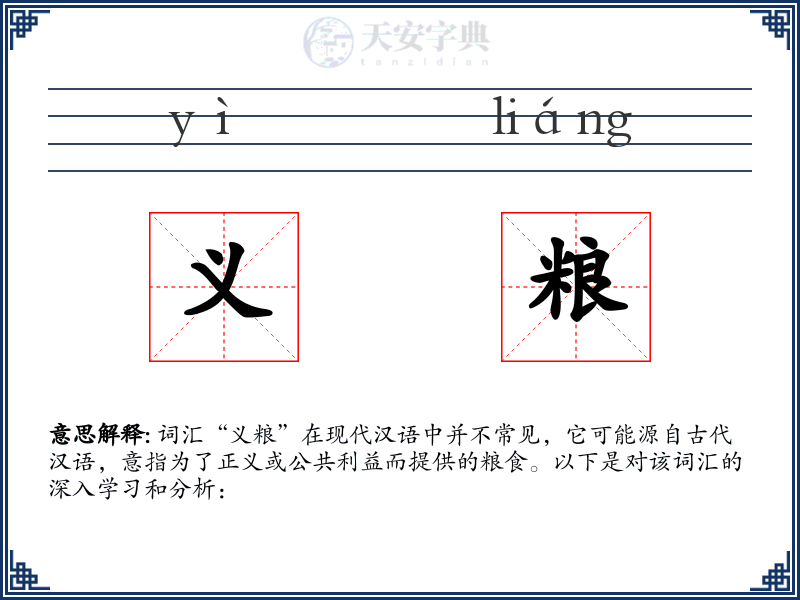 天安字典
tanzidian

yì liáng

义 粮

意思解释: 词汇“义粮”在现代汉语中并不常见，它可能源自古代汉语，意指为了正义或公共利益而提供的粮食。以下是对该词汇的深入学习和分析：